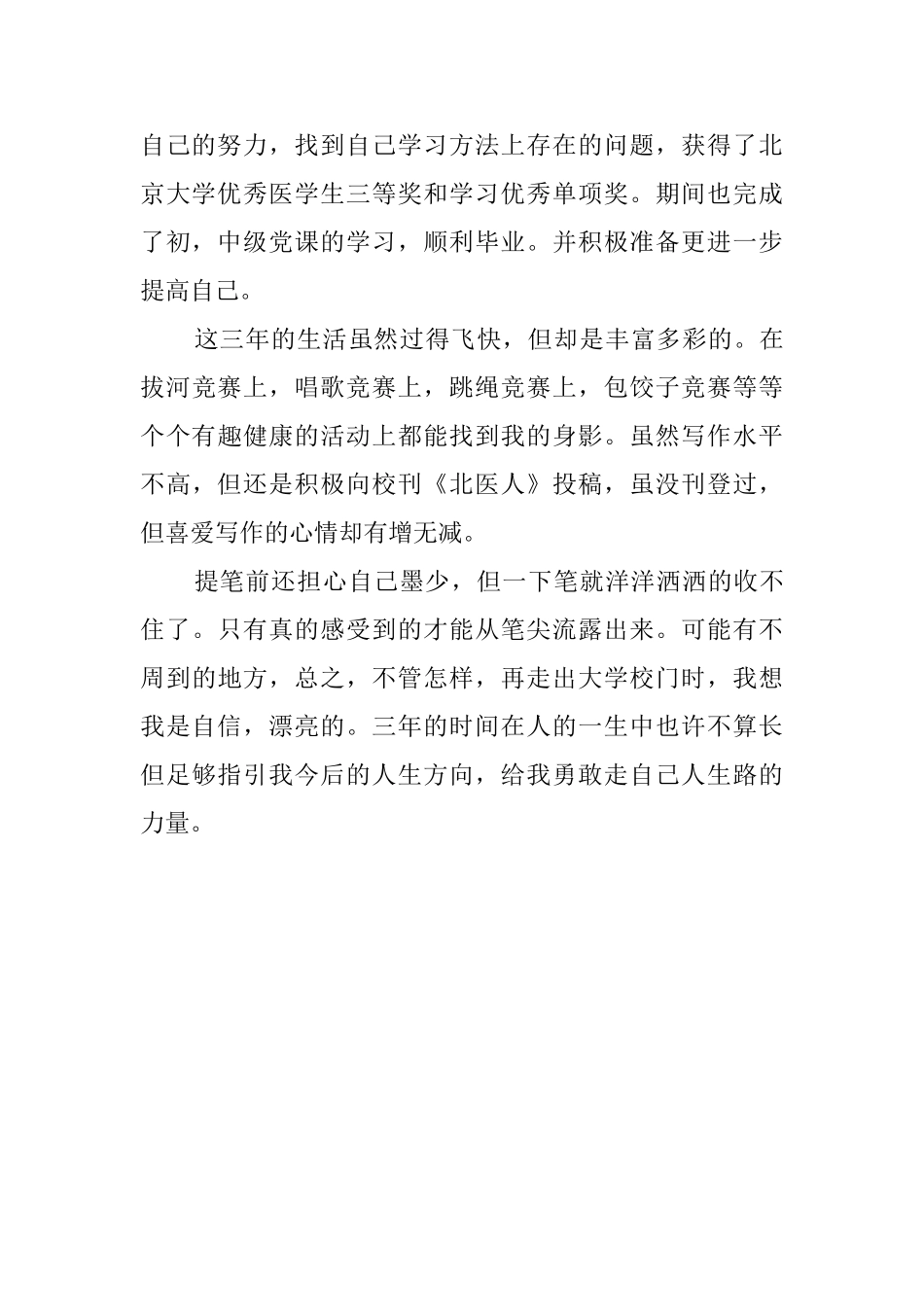 自己的努力，找到自己学习方法上存在的问题，获得了北京大学优秀医学生三等奖和学习优秀单项奖。期间也完成了初，中级党课的学习，顺利毕业。并积极准备更进一步提高自己。

这三年的生活虽然过得飞快，但却是丰富多彩的。在拔河竞赛上，唱歌竞赛上，跳绳竞赛上，包饺子竞赛等等个个有趣健康的活动上都能找到我的身影。虽然写作水平不高，但还是积极向校刊《北医人》投稿，虽没刊登过，但喜爱写作的心情却有增无减。

提笔前还担心自己墨少，但一下笔就洋洋洒洒的收不住了。只有真的感受到的才能从笔尖流露出来。可能有不周到的地方，总之，不管怎样，再走出大学校门时，我想我是自信，漂亮的。三年的时间在人的一生中也许不算长但足够指引我今后的人生方向，给我勇敢走自己人生路的力量。